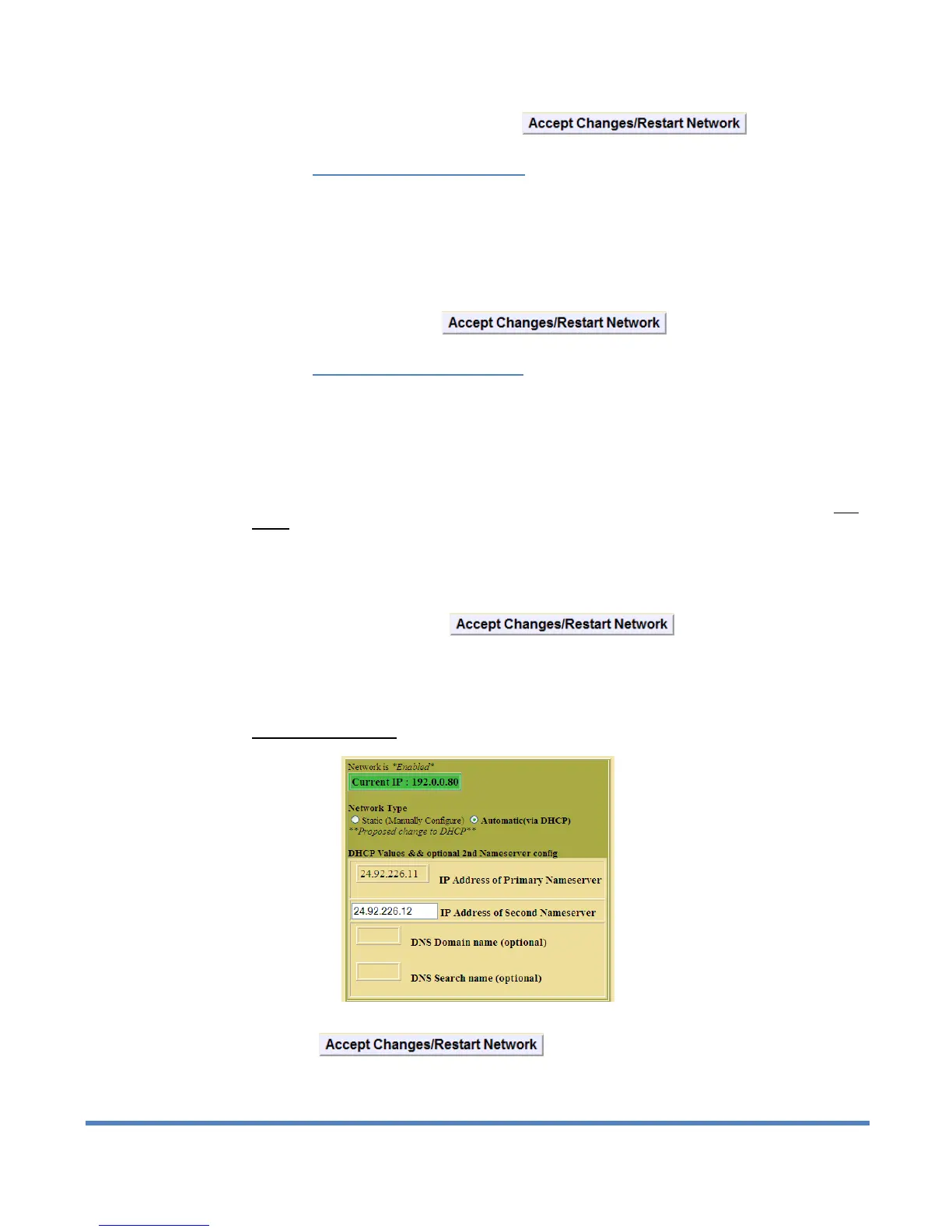 Accept Changes/Restart Network

Accept Changes/Restart Network

Accept Changes/Restart Network

Network is *Enabled*
Current IP : 192.0.0.80

Network Type
Static (Manually Configure) Automatic(via DHCP)
**Proposed change to DHCP**

DHCP Values && optional 2nd Nameserver config
24.92.226.11 IP Address of Primary Nameserver
24.92.226.12 IP Address of Second Nameserver
DNS Domain name (optional)
DNS Search name (optional)

Accept Changes/Restart Network